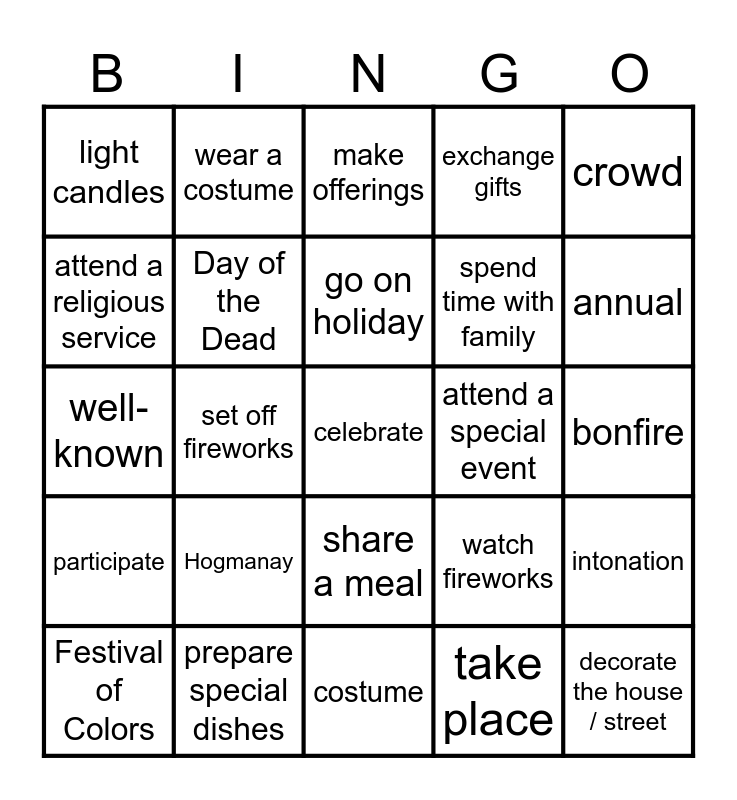 | B | I | N | G | O |
|---|---|---|---|---|
| light candles | wear a costume | make offerings | exchange gifts | crowd |
| attend a religious service | Day of the Dead | go on holiday | spend time with family | annual |
| well-known | set off fireworks | celebrate | attend a special event | bonfire |
| participate | Hogmanay | share a meal | watch fireworks | intonation |
| Festival of Colors | prepare special dishes | costume | take place | decorate the house / street |